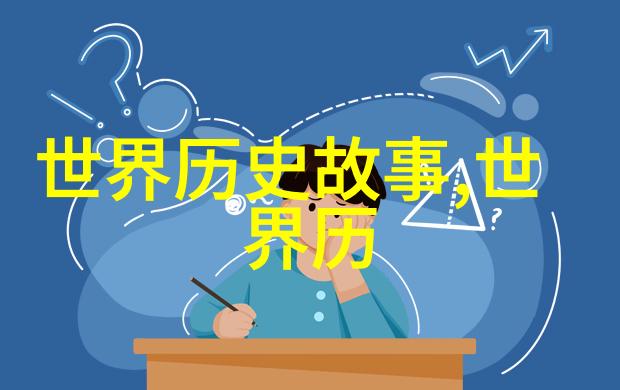 世界历史故事,世界历